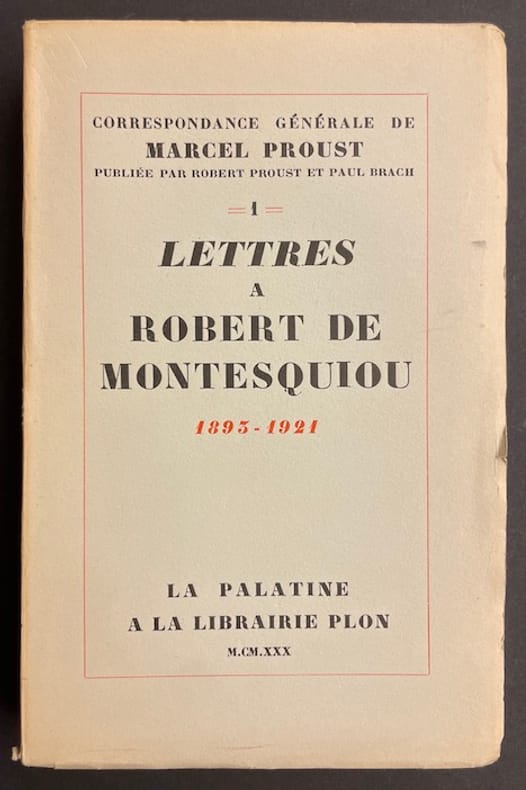 CORRESPONDANCE GÉNÉRALE DE
MARCEL PROUST
PUBLIÉE PAR ROBERT PROUST ET PAUL BRACH

=I=

LETTRES
A
ROBERT DE
MONTESQUIOU

1893-1921

LA PALATINE
A LA LIBRAIRIE PLON
M.CM.XXX